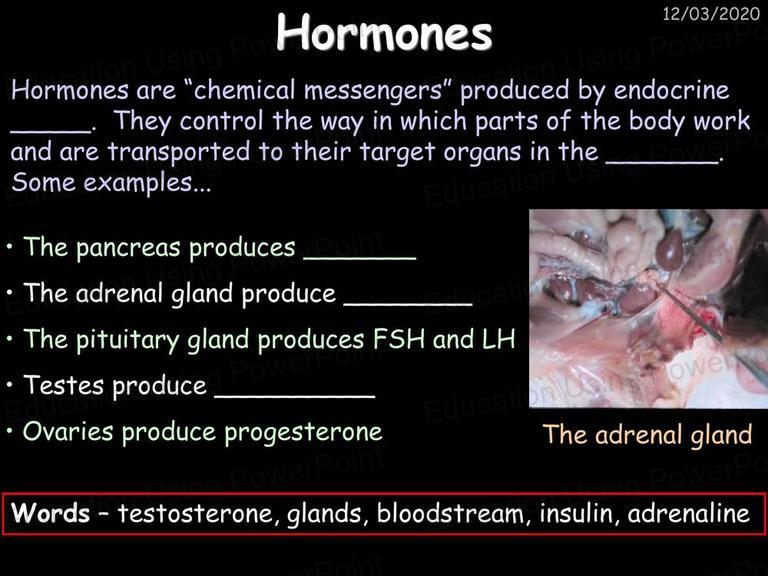 12/03/2020

Hormones

Hormones are "chemical messengers" produced by endocrine _____. They control the way in which parts of the body work and are transported to their target organs in the ________. Some examples...

• The pancreas produces ________
• The adrenal gland produce _________
• The pituitary gland produces FSH and LH
• Testes produce ___________
• Ovaries produce progesterone

The adrenal gland

Words – testosterone, glands, bloodstream, insulin, adrenaline

Education Using PowerPoint